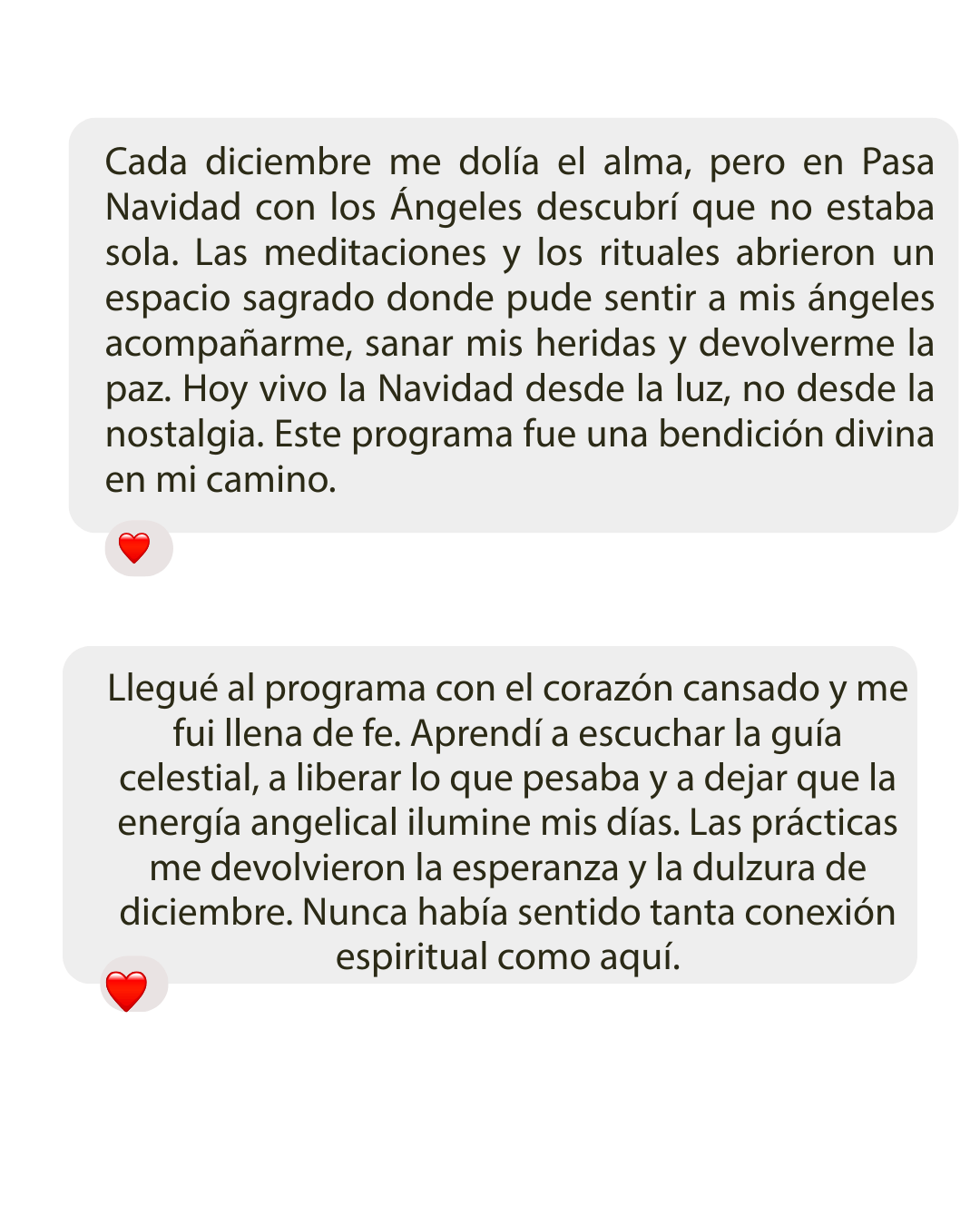 Cada diciembre me dolía el alma, pero en Pasa Navidad con los Ángeles descubrí que no estaba sola. Las meditaciones y los rituales abrieron un espacio sagrado donde pude sentir a mis ángeles acompañarme, sanar mis heridas y devolverme la paz. Hoy vivo la Navidad desde la luz, no desde la nostalgia. Este programa fue una bendición divina en mi camino.

Llegué al programa con el corazón cansado y me fui llena de fe. Aprendí a escuchar la guía celestial, a liberar lo que pesaba y a dejar que la energía angelical ilumine mis días. Las prácticas me devolvieron la esperanza y la dulzura de diciembre. Nunca había sentido tanta conexión espiritual como aquí.